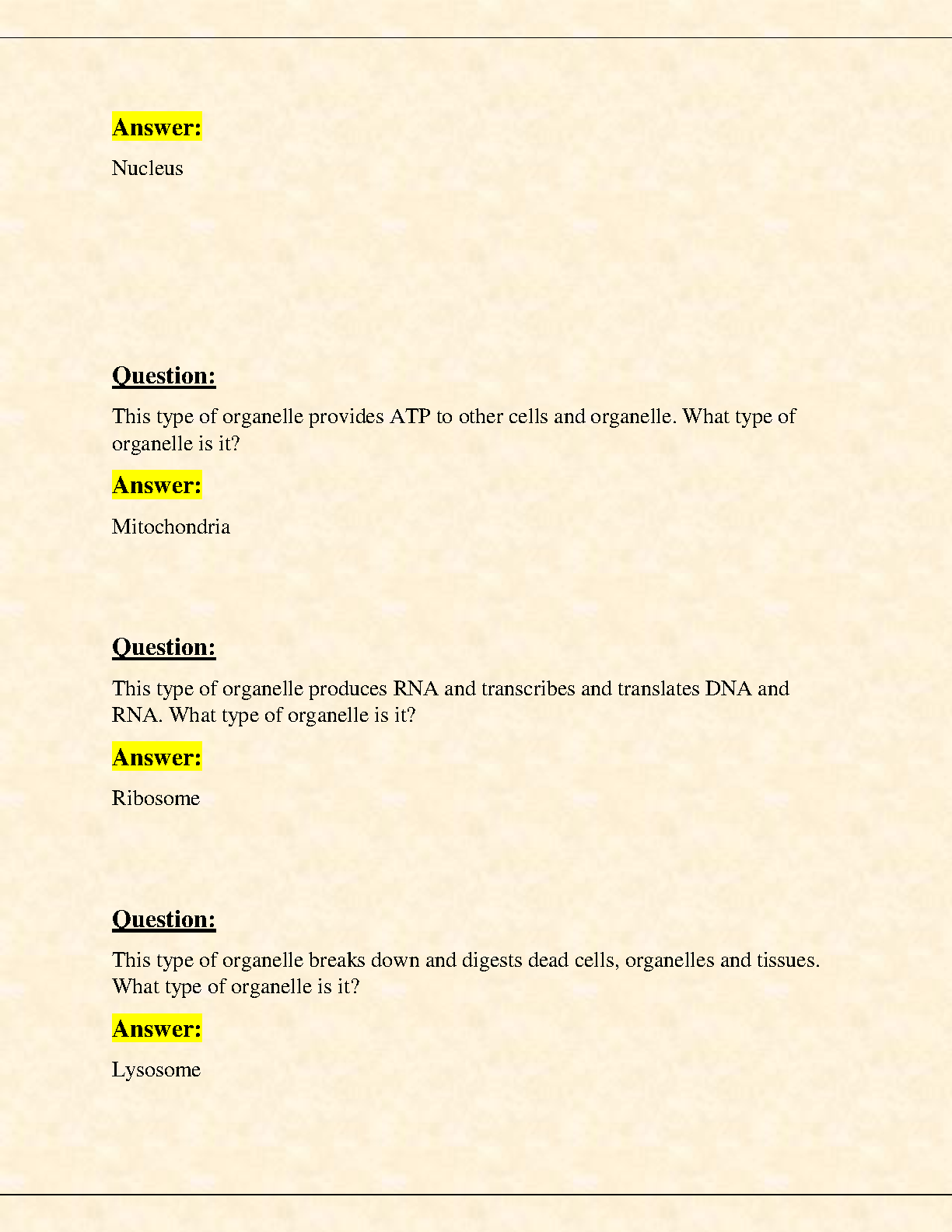 Answer:

Nucleus

Question:

This type of organelle provides ATP to other cells and organelle. What type of organelle is it?

Answer:

Mitochondria

Question:

This type of organelle produces RNA and transcribes and translates DNA and RNA. What type of organelle is it?

Answer:

Ribosome

Question:

This type of organelle breaks down and digests dead cells, organelles and tissues. What type of organelle is it?

Answer:

Lysosome